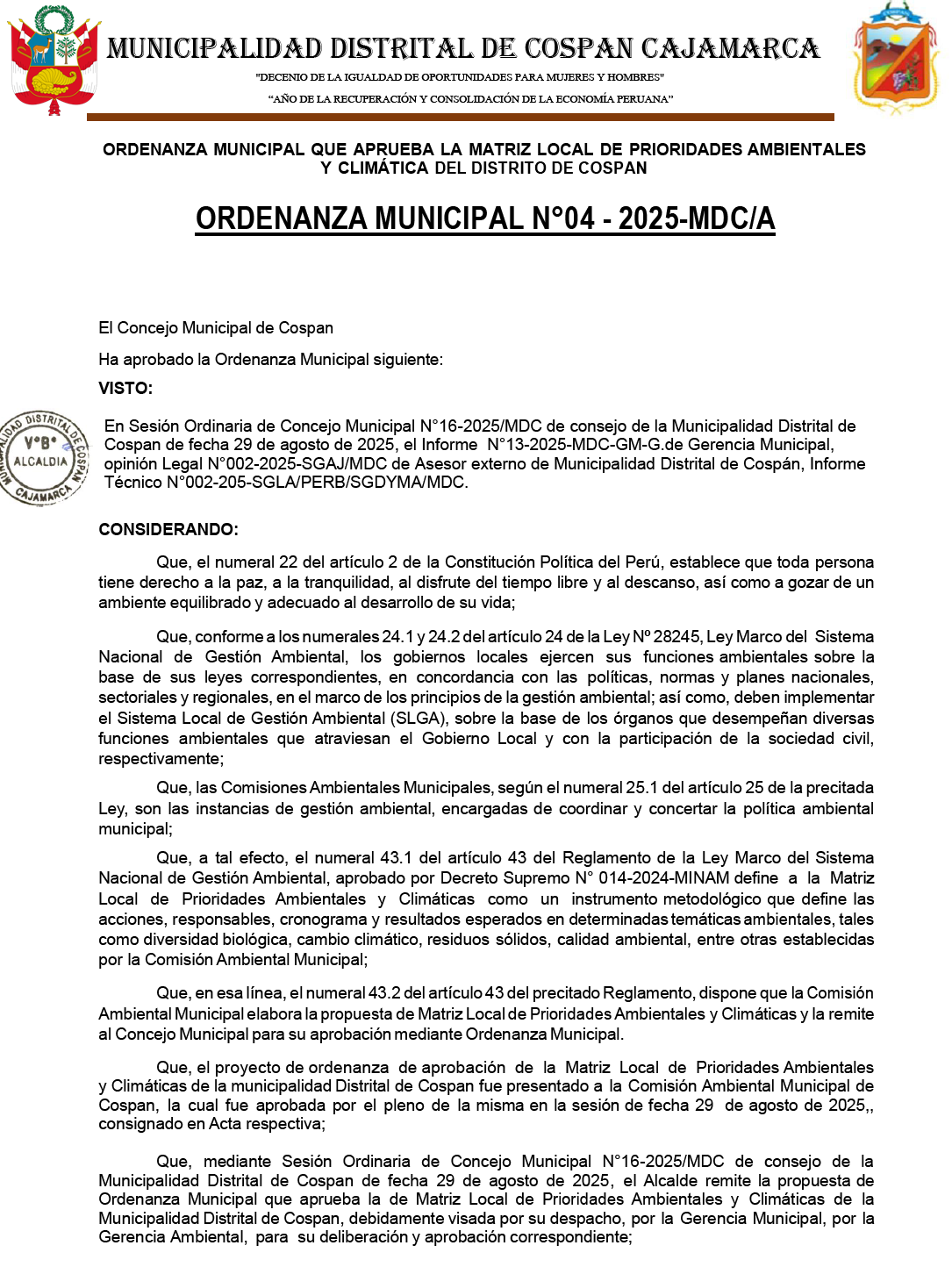 MUNICIPALIDAD DISTRITAL DE COSPAN CAJAMARCA

"DECENIO DE LA IGUALDAD DE OPORTUNIDADES PARA MUJERES Y HOMBRES"

"AÑO DE LA RECUPERACIÓN Y CONSOLIDACIÓN DE LA ECONOMÍA PERUANA"

ORDENANZA MUNICIPAL QUE APRUEBA LA MATRIZ LOCAL DE PRIORIDADES AMBIENTALES Y CLIMÁTICA DEL DISTRITO DE COSPAN

ORDENANZA MUNICIPAL N°04 - 2025-MDC/A

El Concejo Municipal de Cospan

Ha aprobado la Ordenanza Municipal siguiente:

VISTO:

MUNICIPALIDAD DISTRITAL DE COSPAN V°B° ALCALDIA CAJAMARCA

En Sesión Ordinaria de Concejo Municipal N°16-2025/MDC de consejo de la Municipalidad Distrital de Cospan de fecha 29 de agosto de 2025, el Informe N°13-2025-MDC-GM-G.de Gerencia Municipal, opinión Legal N°002-2025-SGAJ/MDC de Asesor externo de Municipalidad Distrital de Cospán, Informe Técnico N°002-205-SGLA/PERB/SGDYMA/MDC.

CONSIDERANDO:

Que, el numeral 22 del artículo 2 de la Constitución Política del Perú, establece que toda persona tiene derecho a la paz, a la tranquilidad, al disfrute del tiempo libre y al descanso, así como a gozar de un ambiente equilibrado y adecuado al desarrollo de su vida;

Que, conforme a los numerales 24.1 y 24.2 del artículo 24 de la Ley Nº 28245, Ley Marco del Sistema Nacional de Gestión Ambiental, los gobiernos locales ejercen sus funciones ambientales sobre la base de sus leyes correspondientes, en concordancia con las políticas, normas y planes nacionales, sectoriales y regionales, en el marco de los principios de la gestión ambiental; así como, deben implementar el Sistema Local de Gestión Ambiental (SLGA), sobre la base de los órganos que desempeñan diversas funciones ambientales que atraviesan el Gobierno Local y con la participación de la sociedad civil, respectivamente;

Que, las Comisiones Ambientales Municipales, según el numeral 25.1 del artículo 25 de la precitada Ley, son las instancias de gestión ambiental, encargadas de coordinar y concertar la política ambiental municipal;

Que, a tal efecto, el numeral 43.1 del artículo 43 del Reglamento de la Ley Marco del Sistema Nacional de Gestión Ambiental, aprobado por Decreto Supremo N° 014-2024-MINAM define a la Matriz Local de Prioridades Ambientales y Climáticas como un instrumento metodológico que define las acciones, responsables, cronograma y resultados esperados en determinadas temáticas ambientales, tales como diversidad biológica, cambio climático, residuos sólidos, calidad ambiental, entre otras establecidas por la Comisión Ambiental Municipal;

Que, en esa línea, el numeral 43.2 del artículo 43 del precitado Reglamento, dispone que la Comisión Ambiental Municipal elabora la propuesta de Matriz Local de Prioridades Ambientales y Climáticas y la remite al Concejo Municipal para su aprobación mediante Ordenanza Municipal.

Que, el proyecto de ordenanza de aprobación de la Matriz Local de Prioridades Ambientales y Climáticas de la municipalidad Distrital de Cospan fue presentado a la Comisión Ambiental Municipal de Cospan, la cual fue aprobada por el pleno de la misma en la sesión de fecha 29 de agosto de 2025,, consignado en Acta respectiva;

Que, mediante Sesión Ordinaria de Concejo Municipal N°16-2025/MDC de consejo de la Municipalidad Distrital de Cospan de fecha 29 de agosto de 2025, el Alcalde remite la propuesta de Ordenanza Municipal que aprueba la de Matriz Local de Prioridades Ambientales y Climáticas de la Municipalidad Distrital de Cospan, debidamente visada por su despacho, por la Gerencia Municipal, por la Gerencia Ambiental, para su deliberación y aprobación correspondiente;